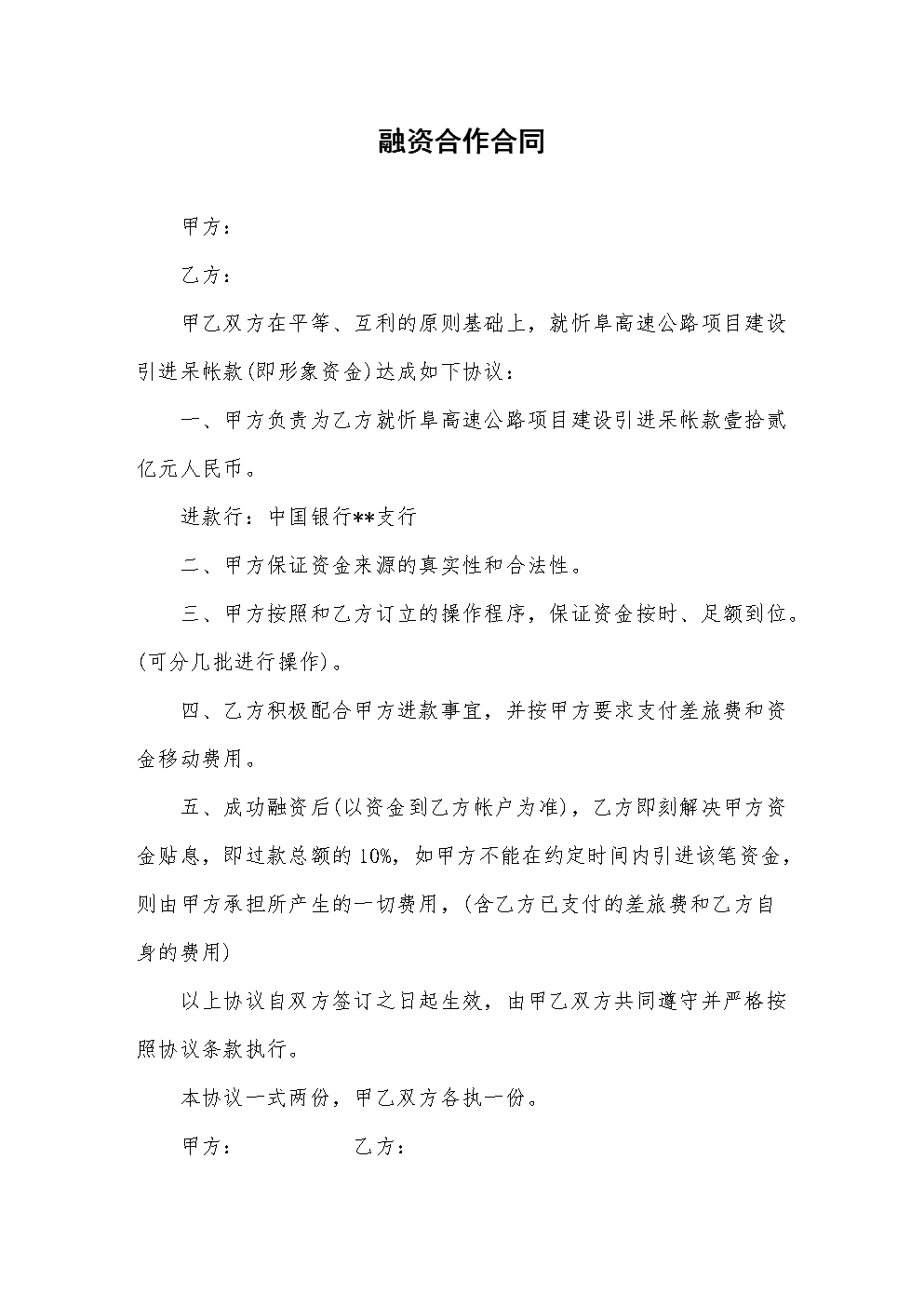 融资合作合同

甲方：

乙方：

甲乙双方在平等、互利的原则基础上，就忻阜高速公路项目建设引进呆帐款(即形象资金)达成如下协议：

一、甲方负责为乙方就忻阜高速公路项目建设引进呆帐款壹拾贰亿元人民币。

进款行：中国银行**支行

二、甲方保证资金来源的真实性和合法性。

三、甲方按照和乙方订立的操作程序，保证资金按时、足额到位。(可分几批进行操作)。

四、乙方积极配合甲方进款事宜，并按甲方要求支付差旅费和资金移动费用。

五、成功融资后(以资金到乙方帐户为准)，乙方即刻解决甲方资金贴息，即过款总额的10%，如甲方不能在约定时间内引进该笔资金，则由甲方承担所产生的一切费用，(含乙方已支付的差旅费和乙方自身的费用)

以上协议自双方签订之日起生效，由甲乙双方共同遵守并严格按照协议条款执行。

本协议一式两份，甲乙双方各执一份。

甲方：　　　　乙方：